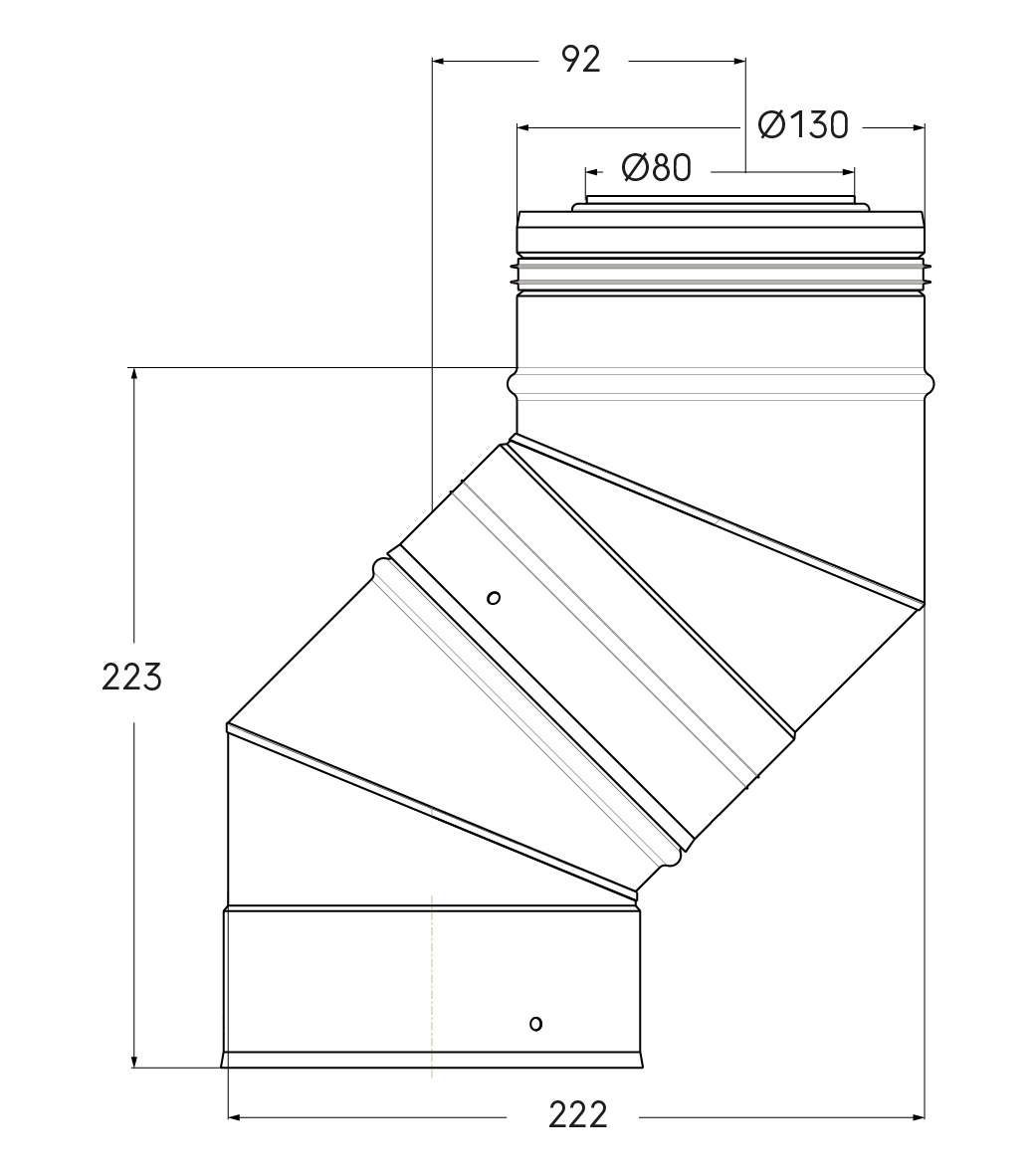 92
Ø130
Ø80
223
222